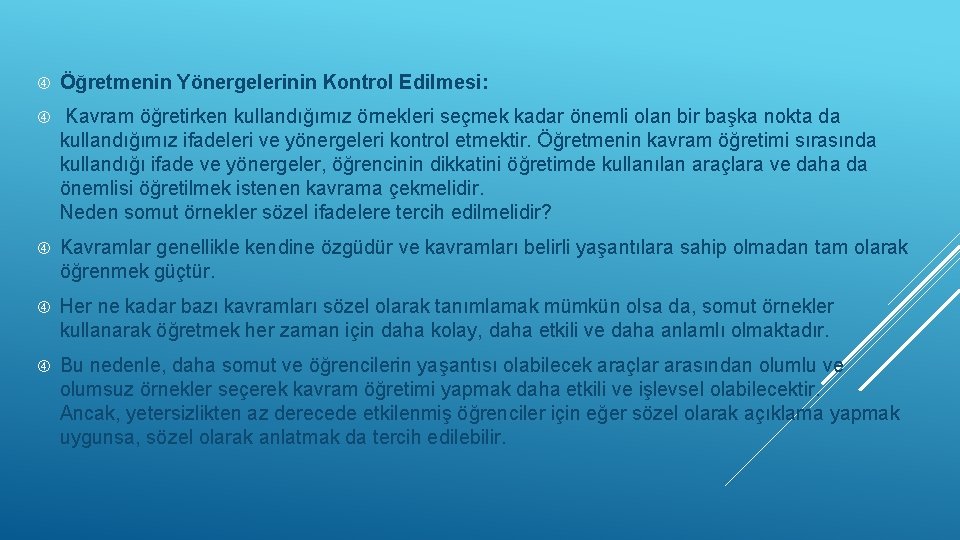 Öğretmenin Yönergelerinin Kontrol Edilmesi:

Kavram öğretirken kullandığımız örnekleri seçmek kadar önemli olan bir başka nokta da kullandığımız ifadeleri ve yönergeleri kontrol etmektir. Öğretmenin kavram öğretimi sırasında kullandığı ifade ve yönergeler, öğrencinin dikkatini öğretimde kullanılan araçlara ve daha da önemlisi öğretilmek istenen kavrama çekmelidir.
Neden somut örnekler sözel ifadelere tercih edilmelidir?

Kavramlar genellikle kendine özgüdür ve kavramları belirli yaşantılara sahip olmadan tam olarak öğrenmek güçtür.

Her ne kadar bazı kavramları sözel olarak tanımlamak mümkün olsa da, somut örnekler kullanarak öğretmek her zaman için daha kolay, daha etkili ve daha anlamlı olmaktadır.

Bu nedenle, daha somut ve öğrencilerin yaşantısı olabilecek araçlar arasından olumlu ve olumsuz örnekler seçerek kavram öğretimi yapmak daha etkili ve işlevsel olabilecektir. Ancak, yetersizlikten az derecede etkilenmiş öğrenciler için eğer sözel olarak açıklama yapmak uygunsa, sözel olarak anlatmak da tercih edilebilir.